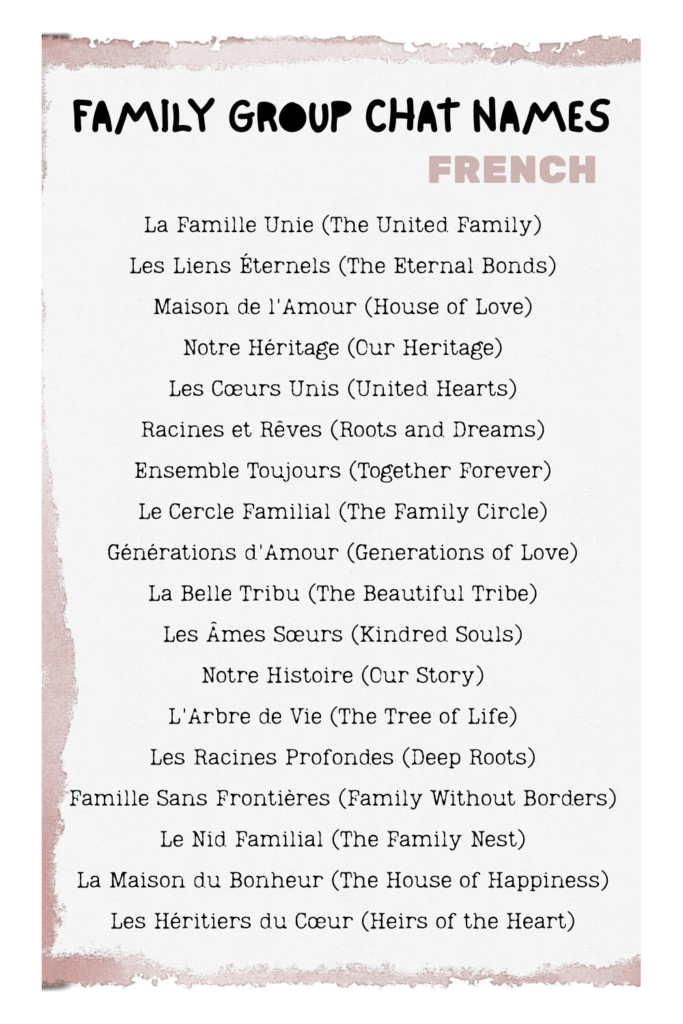 FAMILY GROUP CHAT NAMES
FRENCH

La Famille Unie (The United Family)
Les Liens Éternels (The Eternal Bonds)
Maison de l'Amour (House of Love)
Notre Héritage (Our Heritage)
Les Cœurs Unis (United Hearts)
Racines et Rêves (Roots and Dreams)
Ensemble Toujours (Together Forever)
Le Cercle Familial (The Family Circle)
Générations d'Amour (Generations of Love)
La Belle Tribu (The Beautiful Tribe)
Les Âmes Sœurs (Kindred Souls)
Notre Histoire (Our Story)
L'Arbre de Vie (The Tree of Life)
Les Racines Profondes (Deep Roots)
Famille Sans Frontières (Family Without Borders)
Le Nid Familial (The Family Nest)
La Maison du Bonheur (The House of Happiness)
Les Héritiers du Cœur (Heirs of the Heart)